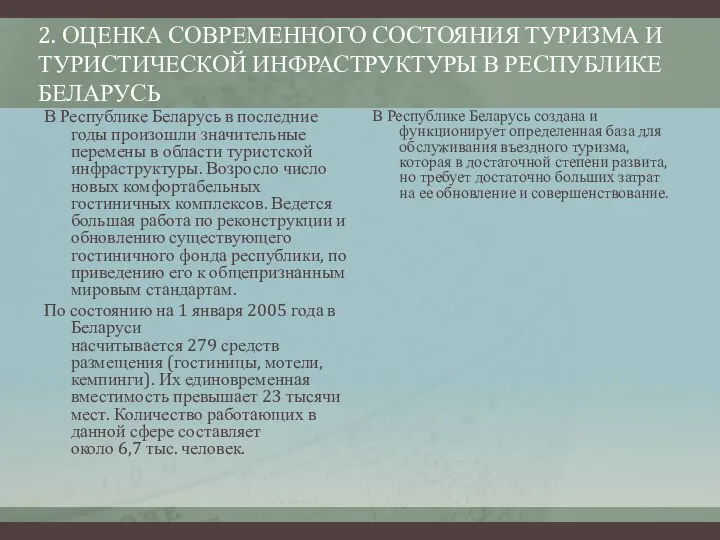 2. ОЦЕНКА СОВРЕМЕННОГО СОСТОЯНИЯ ТУРИЗМА И ТУРИСТИЧЕСКОЙ ИНФРАСТРУКТУРЫ В РЕСПУБЛИКЕ БЕЛАРУСЬ

В Республике Беларусь в последние годы произошли значительные перемены в области туристской инфраструктуры. Возросло число новых комфортабельных гостиничных комплексов. Ведется большая работа по реконструкции и обновлению существующего гостиничного фонда республики, по приведению его к общепризнанным мировым стандартам.

По состоянию на 1 января 2005 года в Беларуси насчитывается 279 средств размещения (гостиницы, мотели, кемпинги). Их единовременная вместимость превышает 23 тысячи мест. Количество работающих в данной сфере составляет около 6,7 тыс. человек.

В Республике Беларусь создана и функционирует определенная база для обслуживания въездного туризма, которая в достаточной степени развита, но требует достаточно больших затрат на ее обновление и совершенствование.